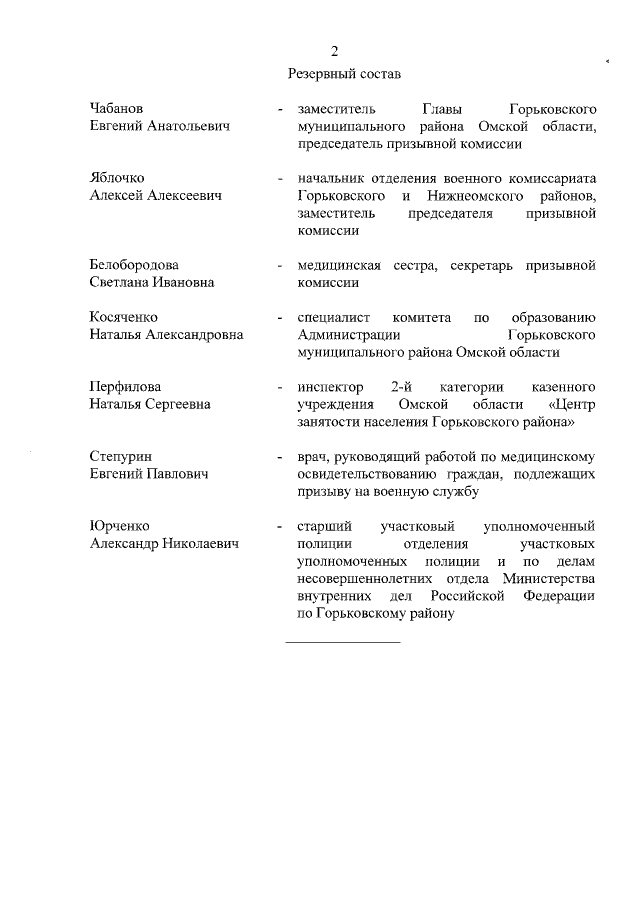 2

Резервный состав

Чабанов Евгений Анатольевич - заместитель Главы Горьковского муниципального района Омской области, председатель призывной комиссии

Яблочко Алексей Алексеевич - начальник отделения военного комиссариата Горьковского и Нижнеомского районов, заместитель председателя призывной комиссии

Белобородова Светлана Ивановна - медицинская сестра, секретарь призывной комиссии

Косяченко Наталья Александровна - специалист комитета по образованию Администрации Горьковского муниципального района Омской области

Перфилова Наталья Сергеевна - инспектор 2-й категории казенного учреждения Омской области «Центр занятости населения Горьковского района»

Степурин Евгений Павлович - врач, руководящий работой по медицинскому освидетельствованию граждан, подлежащих призыву на военную службу

Юрченко Александр Николаевич - старший участковый уполномоченный полиции отделения участковых уполномоченных полиции и по делам несовершеннолетних отдела Министерства внутренних дел Российской Федерации по Горьковскому району